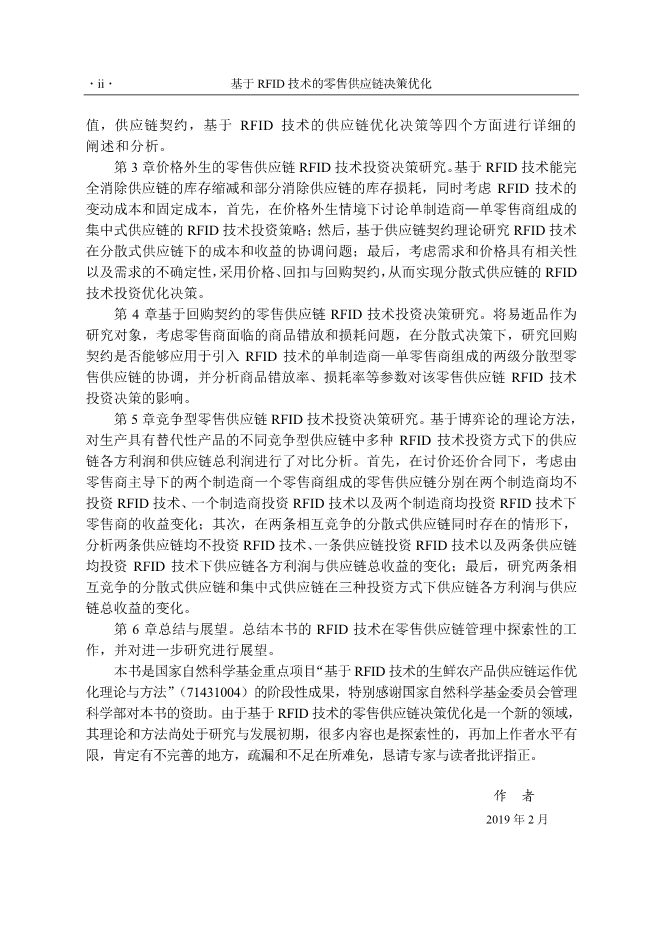 · ii · 基于 RFID 技术的零售供应链决策优化

值，供应链契约，基于 RFID 技术的供应链优化决策等四个方面进行详细的阐述和分析。

第 3 章价格外生的零售供应链 RFID 技术投资决策研究。基于 RFID 技术能完全消除供应链的库存缩减和部分消除供应链的库存损耗，同时考虑 RFID 技术的变动成本和固定成本，首先，在价格外生情境下讨论单制造商—单零售商组成的集中式供应链的 RFID 技术投资策略；然后，基于供应链契约理论研究 RFID 技术在分散式供应链下的成本和收益的协调问题；最后，考虑需求和价格具有相关性以及需求的不确定性，采用价格、回扣与回购契约，从而实现分散式供应链的 RFID 技术投资优化决策。

第 4 章基于回购契约的零售供应链 RFID 技术投资决策研究。将易逝品作为研究对象，考虑零售商面临的商品错放和损耗问题，在分散式决策下，研究回购契约是否能够应用于引入 RFID 技术的单制造商—单零售商组成的两级分散型零售供应链的协调，并分析商品错放率、损耗率等参数对该零售供应链 RFID 技术投资决策的影响。

第 5 章竞争型零售供应链 RFID 技术投资决策研究。基于博弈论的理论方法，对生产具有替代性产品的不同竞争型供应链中多种 RFID 技术投资方式下的供应链各方利润和供应链总利润进行了对比分析。首先，在讨价还价合同下，考虑由零售商主导下的两个制造商一个零售商组成的零售供应链分别在两个制造商均不投资 RFID 技术、一个制造商投资 RFID 技术以及两个制造商均投资 RFID 技术下零售商的收益变化；其次，在两条相互竞争的分散式供应链同时存在的情形下，分析两条供应链均不投资 RFID 技术、一条供应链投资 RFID 技术以及两条供应链均投资 RFID 技术下供应链各方利润与供应链总收益的变化；最后，研究两条相互竞争的分散式供应链和集中式供应链在三种投资方式下供应链各方利润与供应链总收益的变化。

第 6 章总结与展望。总结本书的 RFID 技术在零售供应链管理中探索性的工作，并对进一步研究进行展望。

本书是国家自然科学基金重点项目“基于 RFID 技术的生鲜农产品供应链运作优化理论与方法”（71431004）的阶段性成果，特别感谢国家自然科学基金委员会管理科学部对本书的资助。由于基于 RFID 技术的零售供应链决策优化是一个新的领域，其理论和方法尚处于研究与发展初期，很多内容也是探索性的，再加上作者水平有限，肯定有不完善的地方，疏漏和不足在所难免，恳请专家与读者批评指正。

作　者
2019 年 2 月